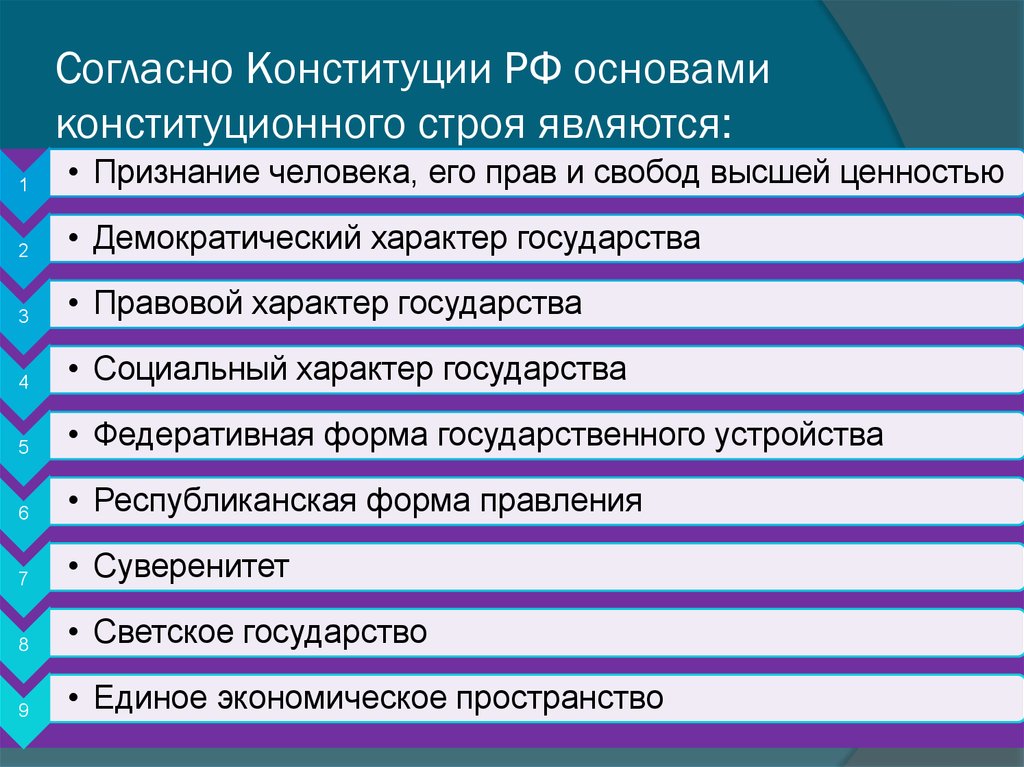 Согласно Конституции РФ основами конституционного строя являются:

1 • Признание человека, его прав и свобод высшей ценностью

2 • Демократический характер государства

3 • Правовой характер государства

4 • Социальный характер государства

5 • Федеративная форма государственного устройства

6 • Республиканская форма правления

7 • Суверенитет

8 • Светское государство

9 • Единое экономическое пространство